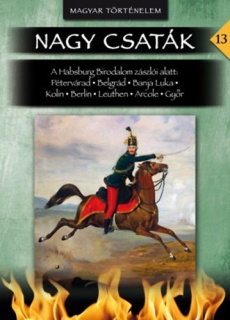 MAGYAR TÖRTÉNELEM

NAGY CSATÁK

13

A Habsburg Birodalom zászlói alatt:
Pétervárad • Belgrád • Banja Luka •
Kolin • Berlin • Leuthen • Arcole • Győr